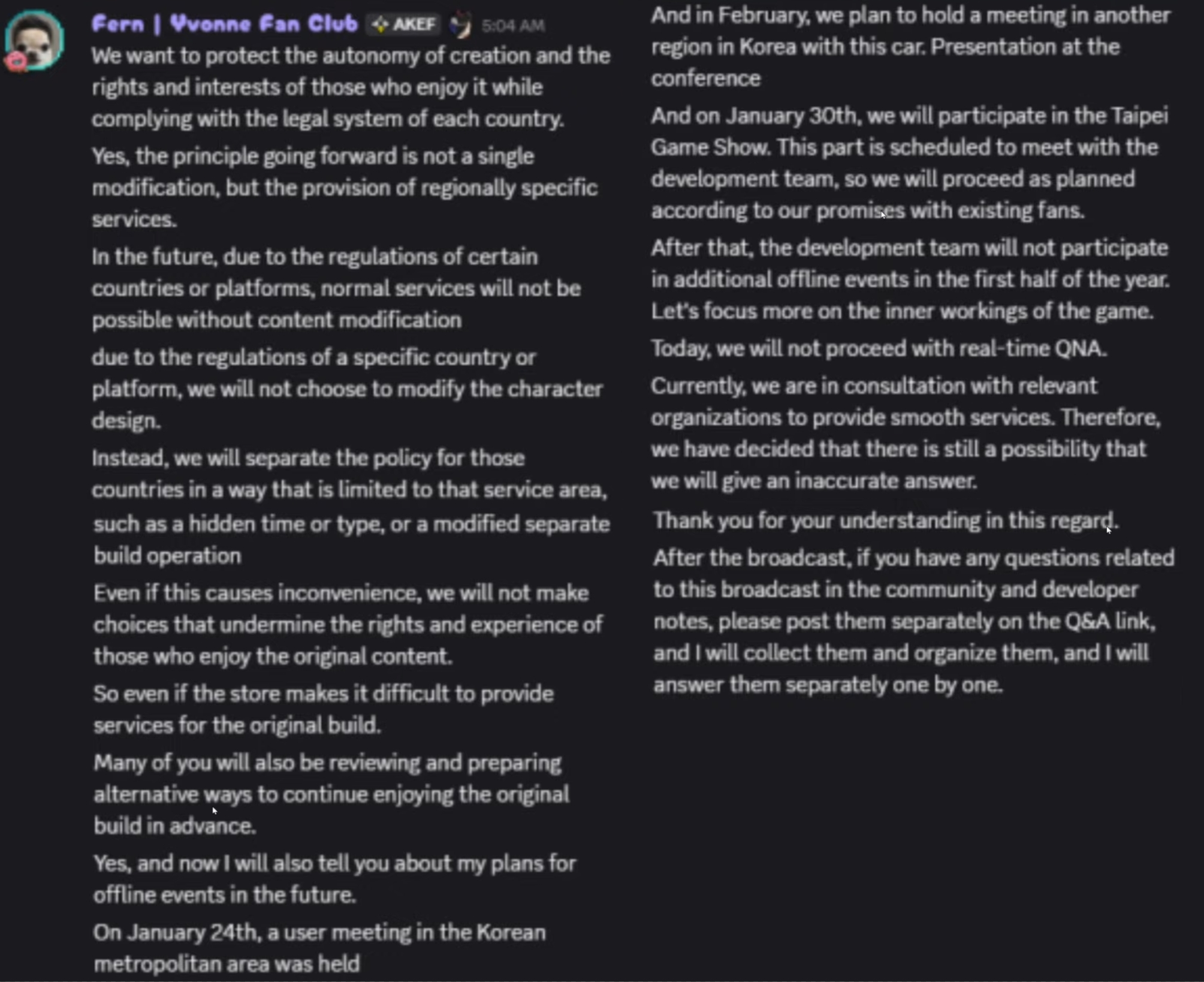 Fern | Yvonne Fan Club AKEF 5:04 AM

We want to protect the autonomy of creation and the rights and interests of those who enjoy it while complying with the legal system of each country.

Yes, the principle going forward is not a single modification, but the provision of regionally specific services.

In the future, due to the regulations of certain countries or platforms, normal services will not be possible without content modification

due to the regulations of a specific country or platform, we will not choose to modify the character design.

Instead, we will separate the policy for those countries in a way that is limited to that service area, such as a hidden time or type, or a modified separate build operation

Even if this causes inconvenience, we will not make choices that undermine the rights and experience of those who enjoy the original content.

So even if the store makes it difficult to provide services for the original build.

Many of you will also be reviewing and preparing alternative ways to continue enjoying the original build in advance.

Yes, and now I will also tell you about my plans for offline events in the future.

On January 24th, a user meeting in the Korean metropolitan area was held

And in February, we plan to hold a meeting in another region in Korea with this car. Presentation at the conference

And on January 30th, we will participate in the Taipei Game Show. This part is scheduled to meet with the development team, so we will proceed as planned according to our promises with existing fans.

After that, the development team will not participate in additional offline events in the first half of the year. Let's focus more on the inner workings of the game.

Today, we will not proceed with real-time QNA.

Currently, we are in consultation with relevant organizations to provide smooth services. Therefore, we have decided that there is still a possibility that we will give an inaccurate answer.

Thank you for your understanding in this regard.

After the broadcast, if you have any questions related to this broadcast in the community and developer notes, please post them separately on the Q&A link, and I will collect them and organize them, and I will answer them separately one by one.